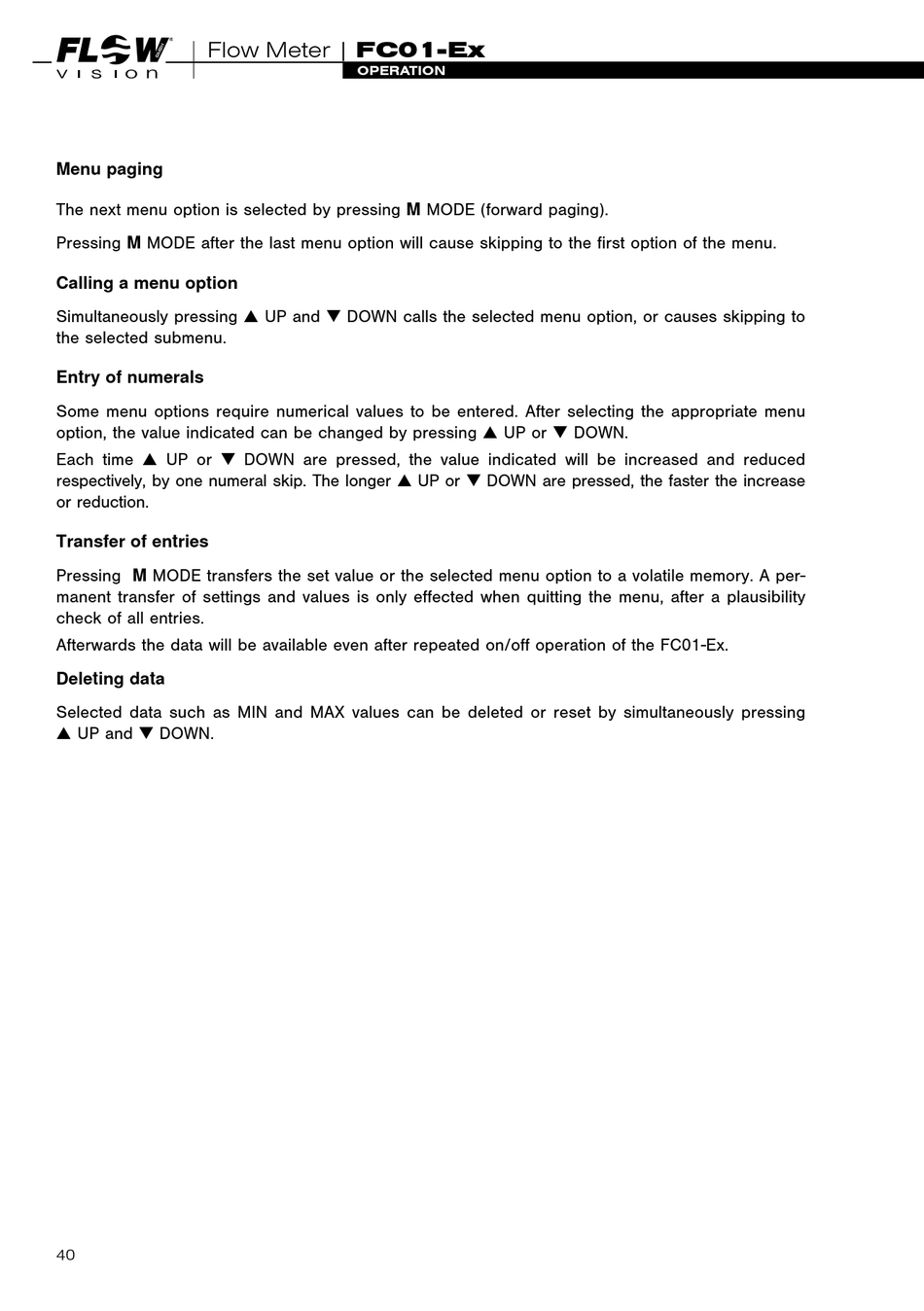 FLOW VISION | Flow Meter | FC01-Ex
OPERATION

Menu paging

The next menu option is selected by pressing M MODE (forward paging).

Pressing M MODE after the last menu option will cause skipping to the first option of the menu.

Calling a menu option

Simultaneously pressing ▲ UP and ▼ DOWN calls the selected menu option, or causes skipping to the selected submenu.

Entry of numerals

Some menu options require numerical values to be entered. After selecting the appropriate menu option, the value indicated can be changed by pressing ▲ UP or ▼ DOWN.

Each time ▲ UP or ▼ DOWN are pressed, the value indicated will be increased and reduced respectively, by one numeral skip. The longer ▲ UP or ▼ DOWN are pressed, the faster the increase or reduction.

Transfer of entries

Pressing M MODE transfers the set value or the selected menu option to a volatile memory. A permanent transfer of settings and values is only effected when quitting the menu, after a plausibility check of all entries.

Afterwards the data will be available even after repeated on/off operation of the FC01-Ex.

Deleting data

Selected data such as MIN and MAX values can be deleted or reset by simultaneously pressing ▲ UP and ▼ DOWN.

40